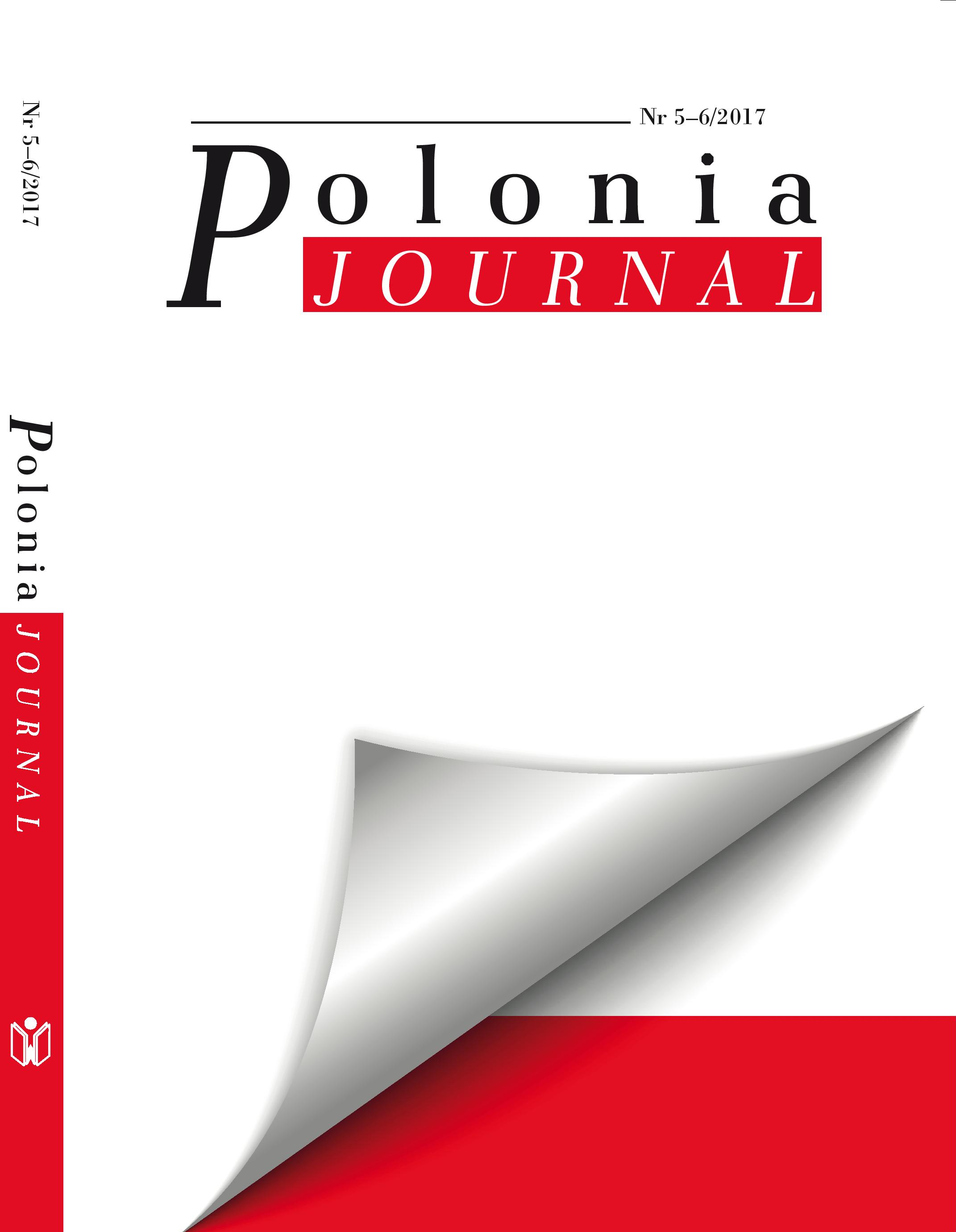 Nr 5–6/2017

Polonia JOURNAL

Nr 5–6/2017

Polonia

JOURNAL